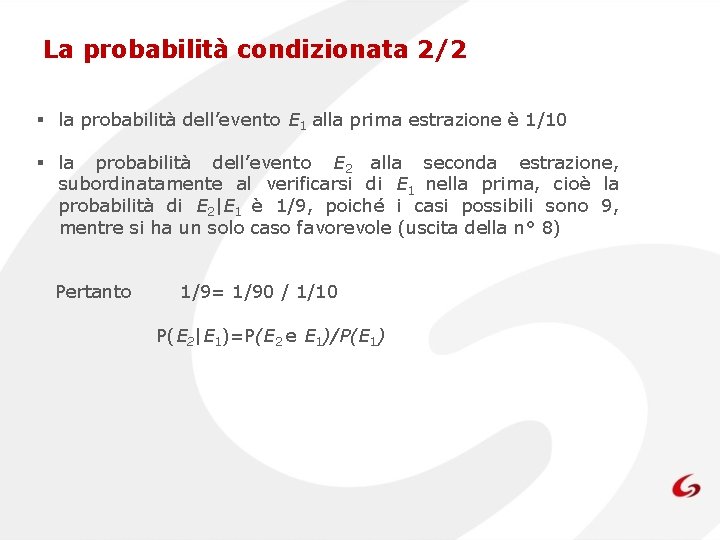 La probabilità condizionata 2/2

▪ la probabilità dell'evento $E_1$ alla prima estrazione è 1/10

▪ la probabilità dell'evento $E_2$ alla seconda estrazione, subordinatamente al verificarsi di $E_1$ nella prima, cioè la probabilità di $E_2|E_1$ è 1/9, poiché i casi possibili sono 9, mentre si ha un solo caso favorevole (uscita della n° 8)

Pertanto 1/9= 1/90 / 1/10

$P(E_2|E_1)=P(E_2 \text{ e } E_1)/P(E_1)$